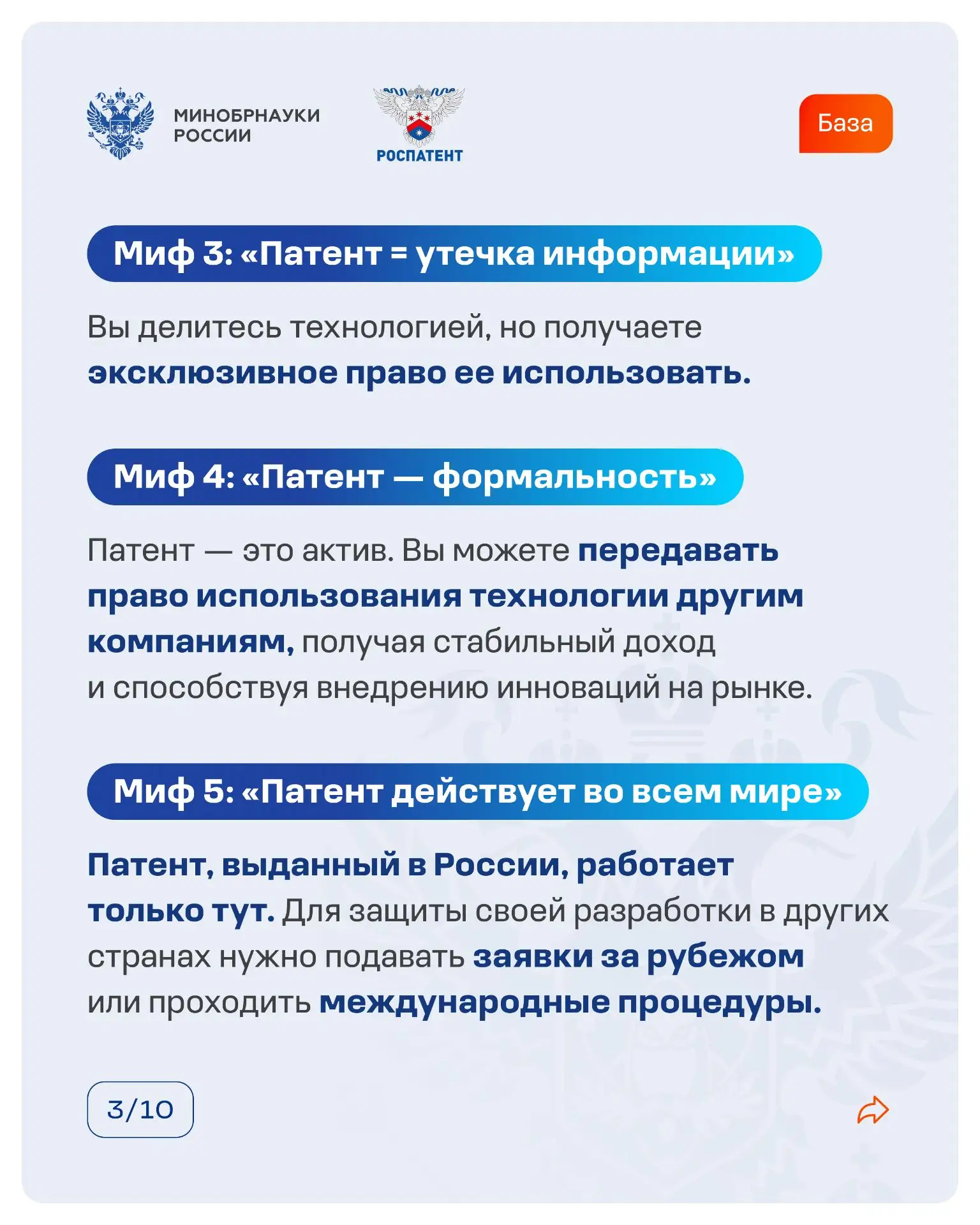 МИНОБРНАУКИ РОССИИ

РОСПАТЕНТ

База

Миф 3: «Патент = утечка информации»

Вы делитесь технологией, но получаете эксклюзивное право ее использовать.

Миф 4: «Патент — формальность»

Патент — это актив. Вы можете передавать право использования технологии другим компаниям, получая стабильный доход и способствуя внедрению инноваций на рынке.

Миф 5: «Патент действует во всем мире»

Патент, выданный в России, работает только тут. Для защиты своей разработки в других странах нужно подавать заявки за рубежом или проходить международные процедуры.

3/10